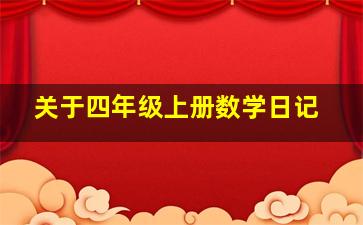 关于四年级上册数学日记